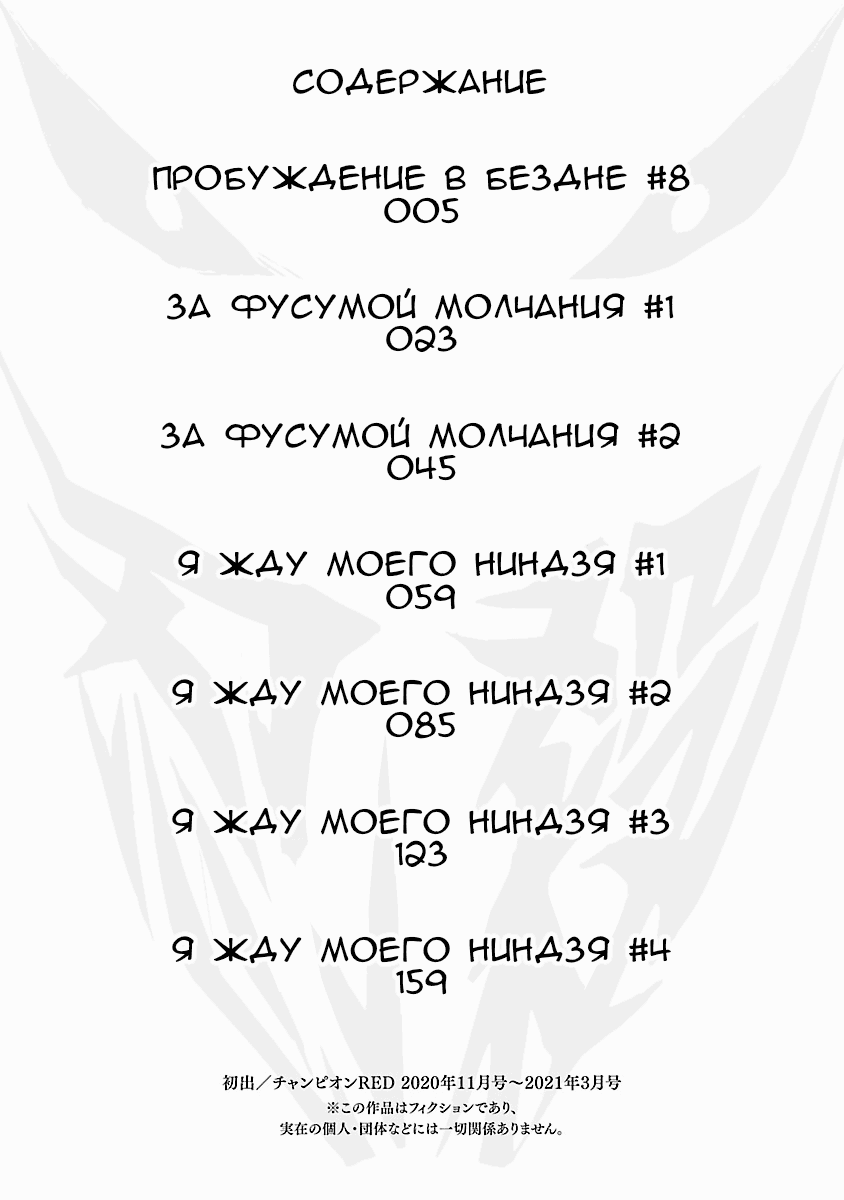 СОДЕРЖАНИЕ

ПРОБУЖДЕНИЕ В БЕЗДНЕ #8
005

ЗА ФУСУМОЙ МОЛЧАНИЯ #1
023

ЗА ФУСУМОЙ МОЛЧАНИЯ #2
045

Я ЖДУ МОЕГО НИНДЗЯ #1
059

Я ЖДУ МОЕГО НИНДЗЯ #2
085

Я ЖДУ МОЕГО НИНДЗЯ #3
123

Я ЖДУ МОЕГО НИНДЗЯ #4
159

初出／チャンピオンRED 2020年11月号～2021年3月号
※この作品はフィクションであり、
実在の個人・団体などには一切関係ありません。